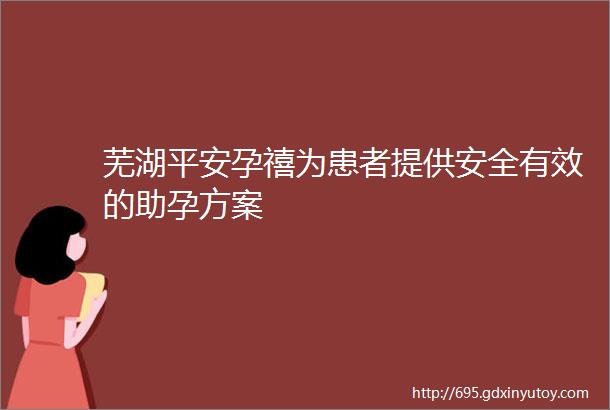 芜湖平安孕禧为患者提供安全有效的助孕方案

http://695.gdxinyutoy.com